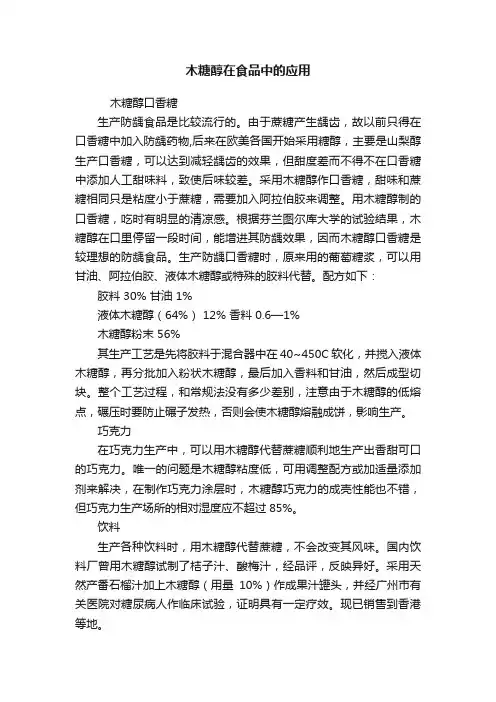 木糖醇在食品中的应用

木糖醇口香糖

生产防龋食品是比较流行的。由于蔗糖产生龋齿，故以前只得在口香糖中加入防龋药物,后来在欧美各国开始采用糖醇，主要是山梨醇生产口香糖，可以达到减轻龋齿的效果，但甜度差而不得不在口香糖中添加人工甜味料，致使后味较差。采用木糖醇作口香糖，甜味和蔗糖相同只是粘度小于蔗糖，需要加入阿拉伯胶来调整。用木糖醇制的口香糖，吃时有明显的清凉感。根据芬兰图尔库大学的试验结果，木糖醇在口里停留一段时间，能增进其防龋效果，因而木糖醇口香糖是较理想的防龋食品。生产防龋口香糖时，原来用的葡萄糖浆，可以用甘油、阿拉伯胶、液体木糖醇或特殊的胶料代替。配方如下：

胶料 30% 甘油 1%

液体木糖醇（64%） 12% 香料 0.6—1%

木糖醇粉末 56%

其生产工艺是先将胶料于混合器中在 40~450C 软化，并搅入液体木糖醇，再分批加入粉状木糖醇，最后加入香料和甘油，然后成型切块。整个工艺过程，和常规法没有多少差别，注意由于木糖醇的低熔点，碾压时要防止碾子发热，否则会使木糖醇熔融成饼，影响生产。

巧克力

在巧克力生产中，可以用木糖醇代替蔗糖顺利地生产出香甜可口的巧克力。唯一的问题是木糖醇粘度低，可用调整配方或加适量添加剂来解决，在制作巧克力涂层时，木糖醇巧克力的成壳性能也不错，但巧克力生产场所的相对湿度应不超过 85%。

饮料

生产各种饮料时，用木糖醇代替蔗糖，不会改变其风味。国内饮料厂曾用木糖醇试制了桔子汁、酸梅汁，经品评，反映异好。采用天然产番石榴汁加上木糖醇（用量 10%）作成果汁罐头，并经广州市有关医院对糖尿病人作临床试验，证明具有一定疗效。现已销售到香港等地。